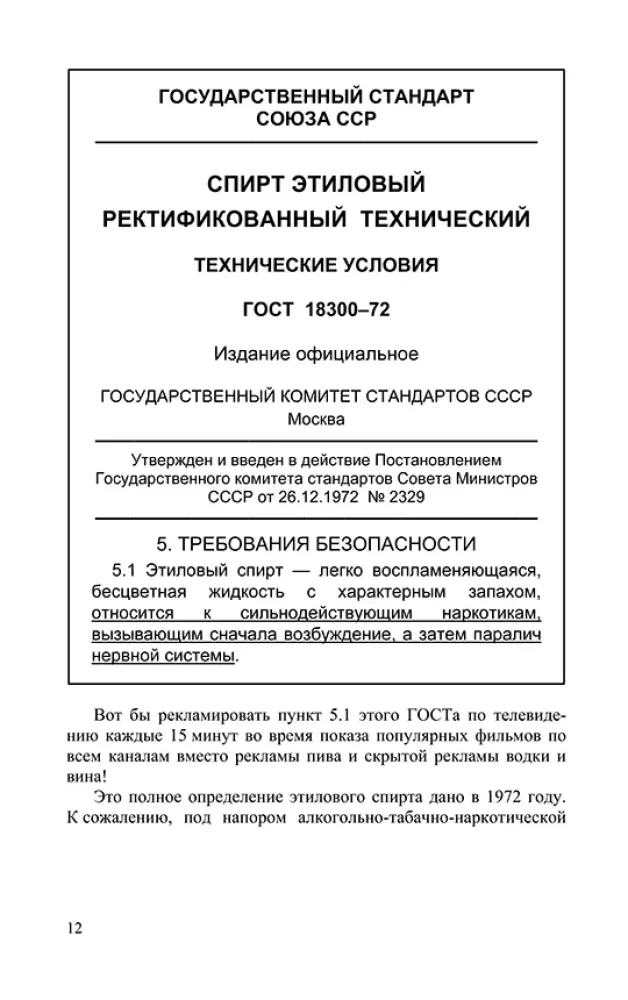 ГОСУДАРСТВЕННЫЙ СТАНДАРТ СОЮЗА ССР

СПИРТ ЭТИЛОВЫЙ РЕКТИФИКОВАННЫЙ ТЕХНИЧЕСКИЙ

ТЕХНИЧЕСКИЕ УСЛОВИЯ

ГОСТ 18300–72

Издание официальное

ГОСУДАРСТВЕННЫЙ КОМИТЕТ СТАНДАРТОВ СССР
Москва

Утвержден и введен в действие Постановлением Государственного комитета стандартов Совета Министров СССР от 26.12.1972 № 2329

5. ТРЕБОВАНИЯ БЕЗОПАСНОСТИ

5.1 Этиловый спирт — легко воспламеняющаяся, бесцветная жидкость с характерным запахом, относится к сильнодействующим наркотикам, вызывающим сначала возбуждение, а затем паралич нервной системы.

Вот бы рекламировать пункт 5.1 этого ГОСТа по телевидению каждые 15 минут во время показа популярных фильмов по всем каналам вместо рекламы пива и скрытой рекламы водки и вина!

Это полное определение этилового спирта дано в 1972 году. К сожалению, под напором алкогольно-табачно-наркотической

12